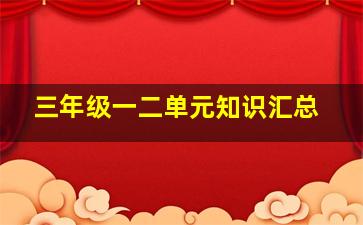 三年级一二单元知识汇总